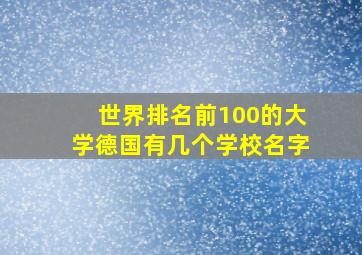 世界排名前100的大学德国有几个学校名字